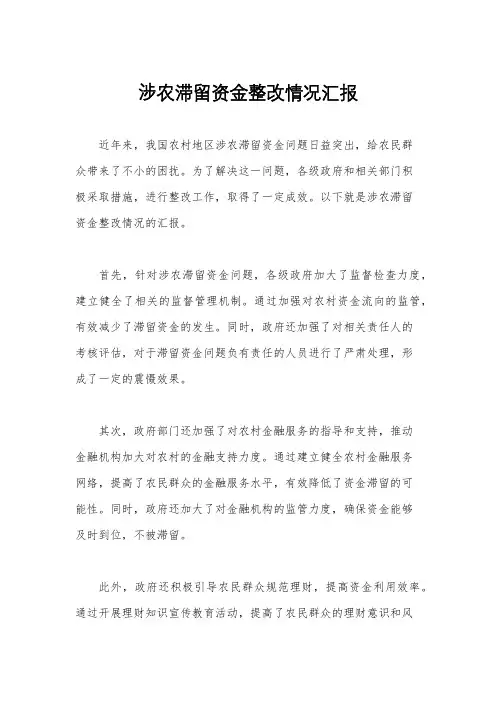 涉农滞留资金整改情况汇报

近年来，我国农村地区涉农滞留资金问题日益突出，给农民群众带来了不小的困扰。为了解决这一问题，各级政府和相关部门积极采取措施，进行整改工作，取得了一定成效。以下就是涉农滞留资金整改情况的汇报。

首先，针对涉农滞留资金问题，各级政府加大了监督检查力度，建立健全了相关的监督管理机制。通过加强对农村资金流向的监管，有效减少了滞留资金的发生。同时，政府还加强了对相关责任人的考核评估，对于滞留资金问题负有责任的人员进行了严肃处理，形成了一定的震慑效果。

其次，政府部门还加强了对农村金融服务的指导和支持，推动金融机构加大对农村的金融支持力度。通过建立健全农村金融服务网络，提高了农民群众的金融服务水平，有效降低了资金滞留的可能性。同时，政府还加大了对金融机构的监管力度，确保资金能够及时到位，不被滞留。

此外，政府还积极引导农民群众规范理财，提高资金利用效率。通过开展理财知识宣传教育活动，提高了农民群众的理财意识和风